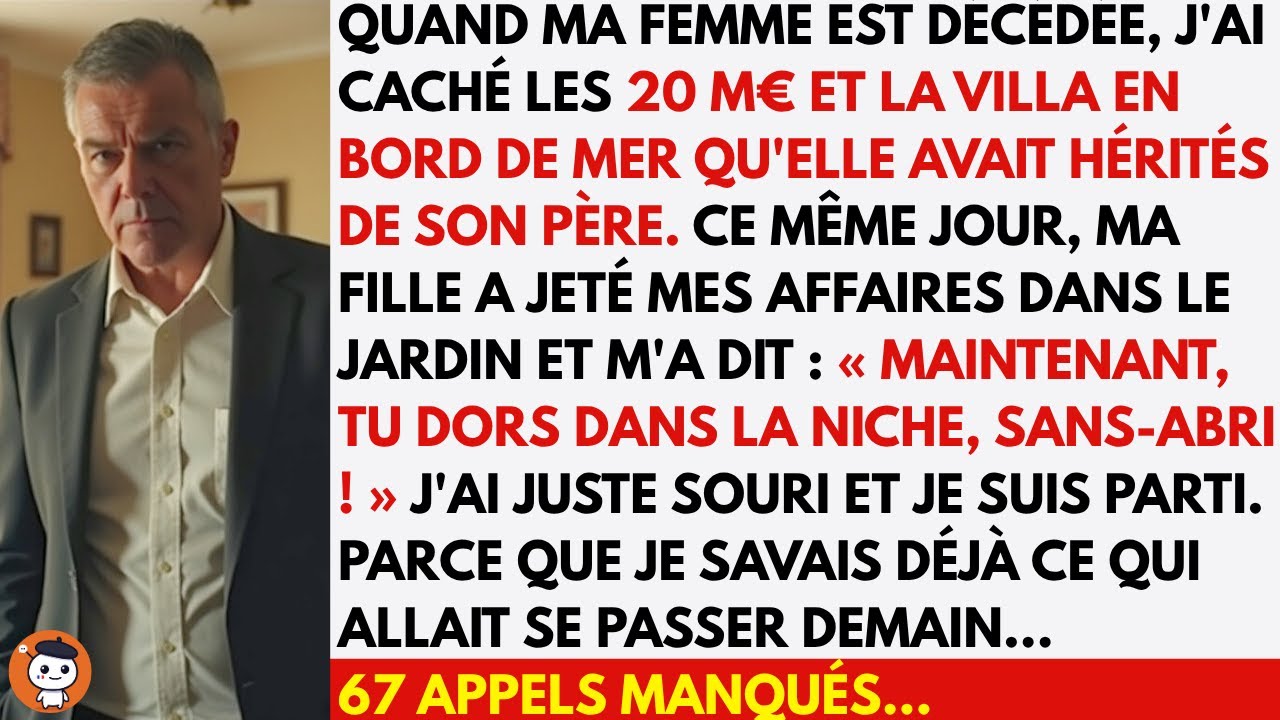 QUAND MA FEMME EST DÉCÉDÉE, J'AI CACHÉ LES 20 M€ ET LA VILLA EN BORD DE MER QU'ELLE AVAIT HÉRITÉS DE SON PÈRE. CE MÊME JOUR, MA FILLE A JETÉ MES AFFAIRES DANS LE JARDIN ET M'A DIT : « MAINTENANT, TU DORS DANS LA NICHE, SANS-ABRI ! » J'AI JUSTE SOURI ET JE SUIS PARTI. PARCE QUE JE SAVAIS DÉJÀ CE QUI ALLAIT SE PASSER DEMAIN...

67 APPELS MANQUÉS...